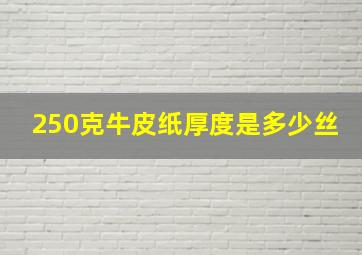 250克牛皮纸厚度是多少丝